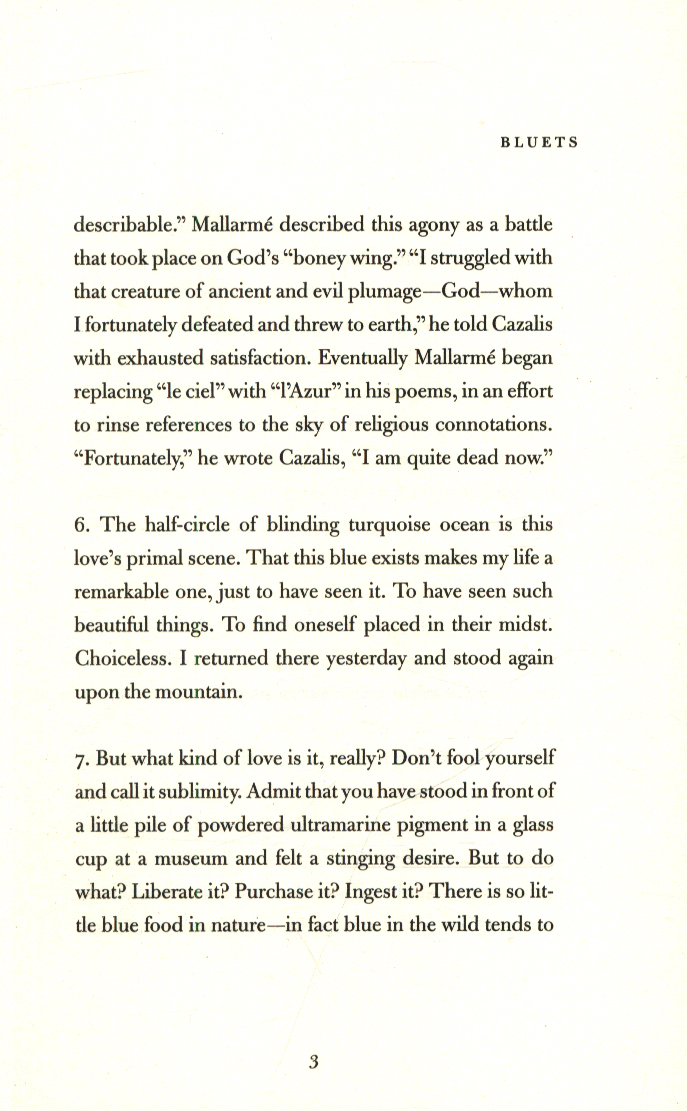 BLUETS

describable." Mallarmé described this agony as a battle that took place on God's "boney wing." "I struggled with that creature of ancient and evil plumage—God—whom I fortunately defeated and threw to earth," he told Cazalis with exhausted satisfaction. Eventually Mallarmé began replacing "le ciel" with "l'Azur" in his poems, in an effort to rinse references to the sky of religious connotations. "Fortunately," he wrote Cazalis, "I am quite dead now."

6. The half-circle of blinding turquoise ocean is this love's primal scene. That this blue exists makes my life a remarkable one, just to have seen it. To have seen such beautiful things. To find oneself placed in their midst. Choiceless. I returned there yesterday and stood again upon the mountain.

7. But what kind of love is it, really? Don't fool yourself and call it sublimity. Admit that you have stood in front of a little pile of powdered ultramarine pigment in a glass cup at a museum and felt a stinging desire. But to do what? Liberate it? Purchase it? Ingest it? There is so little blue food in nature—in fact blue in the wild tends to

3